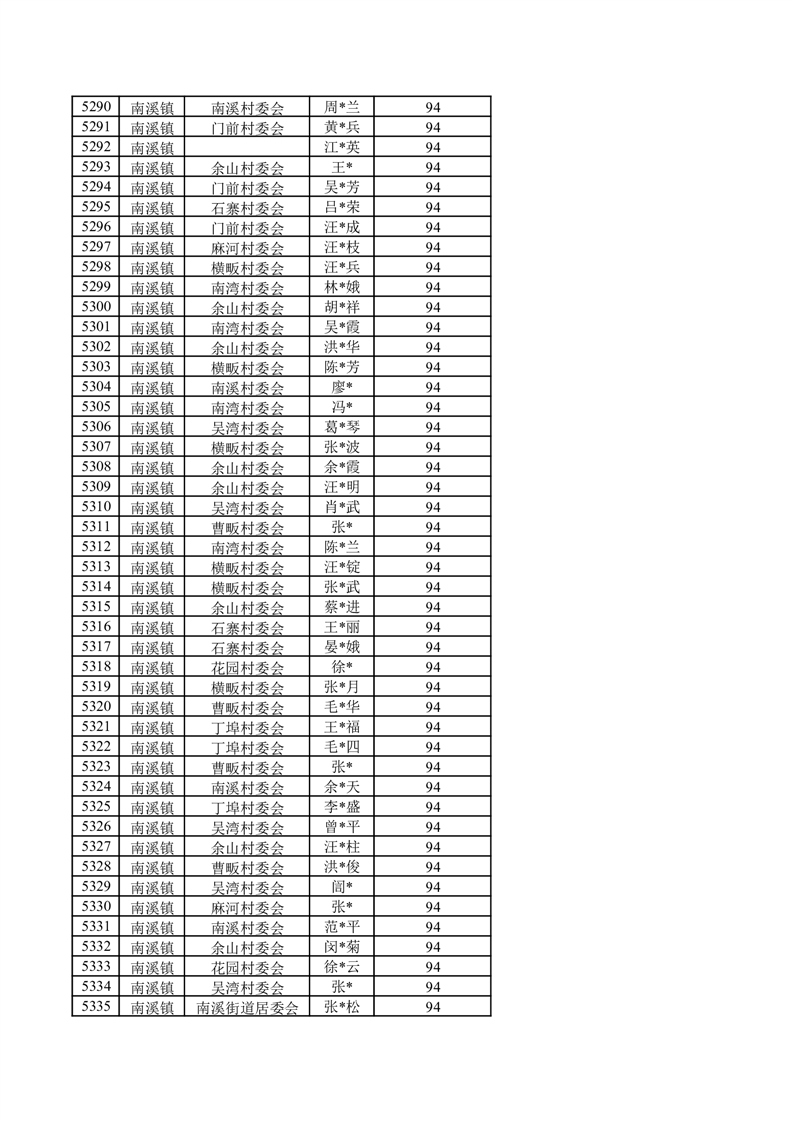 | 5290 | 南溪镇 | 南溪村委会 | 周*兰 | 94 |
|---|---|---|---|---|
| 5291 | 南溪镇 | 门前村委会 | 黄*兵 | 94 |
| 5292 | 南溪镇 | | 江*英 | 94 |
| 5293 | 南溪镇 | 余山村委会 | 王* | 94 |
| 5294 | 南溪镇 | 门前村委会 | 吴*芳 | 94 |
| 5295 | 南溪镇 | 石寨村委会 | 吕*荣 | 94 |
| 5296 | 南溪镇 | 门前村委会 | 汪*成 | 94 |
| 5297 | 南溪镇 | 麻河村委会 | 汪*枝 | 94 |
| 5298 | 南溪镇 | 横畈村委会 | 汪*兵 | 94 |
| 5299 | 南溪镇 | 南湾村委会 | 林*娥 | 94 |
| 5300 | 南溪镇 | 余山村委会 | 胡*祥 | 94 |
| 5301 | 南溪镇 | 南湾村委会 | 吴*霞 | 94 |
| 5302 | 南溪镇 | 余山村委会 | 洪*华 | 94 |
| 5303 | 南溪镇 | 横畈村委会 | 陈*芳 | 94 |
| 5304 | 南溪镇 | 南溪村委会 | 廖* | 94 |
| 5305 | 南溪镇 | 南湾村委会 | 冯* | 94 |
| 5306 | 南溪镇 | 吴湾村委会 | 葛*琴 | 94 |
| 5307 | 南溪镇 | 横畈村委会 | 张*波 | 94 |
| 5308 | 南溪镇 | 余山村委会 | 余*霞 | 94 |
| 5309 | 南溪镇 | 余山村委会 | 汪*明 | 94 |
| 5310 | 南溪镇 | 吴湾村委会 | 肖*武 | 94 |
| 5311 | 南溪镇 | 曹畈村委会 | 张* | 94 |
| 5312 | 南溪镇 | 南湾村委会 | 陈*兰 | 94 |
| 5313 | 南溪镇 | 横畈村委会 | 汪*锭 | 94 |
| 5314 | 南溪镇 | 横畈村委会 | 张*武 | 94 |
| 5315 | 南溪镇 | 余山村委会 | 蔡*进 | 94 |
| 5316 | 南溪镇 | 石寨村委会 | 王*丽 | 94 |
| 5317 | 南溪镇 | 石寨村委会 | 晏*娥 | 94 |
| 5318 | 南溪镇 | 花园村委会 | 徐* | 94 |
| 5319 | 南溪镇 | 横畈村委会 | 张*月 | 94 |
| 5320 | 南溪镇 | 曹畈村委会 | 毛*华 | 94 |
| 5321 | 南溪镇 | 丁埠村委会 | 王*福 | 94 |
| 5322 | 南溪镇 | 丁埠村委会 | 毛*四 | 94 |
| 5323 | 南溪镇 | 曹畈村委会 | 张* | 94 |
| 5324 | 南溪镇 | 南溪村委会 | 余*天 | 94 |
| 5325 | 南溪镇 | 丁埠村委会 | 李*盛 | 94 |
| 5326 | 南溪镇 | 吴湾村委会 | 曾*平 | 94 |
| 5327 | 南溪镇 | 余山村委会 | 汪*柱 | 94 |
| 5328 | 南溪镇 | 曹畈村委会 | 洪*俊 | 94 |
| 5329 | 南溪镇 | 吴湾村委会 | 闾* | 94 |
| 5330 | 南溪镇 | 麻河村委会 | 张* | 94 |
| 5331 | 南溪镇 | 南溪村委会 | 范*平 | 94 |
| 5332 | 南溪镇 | 余山村委会 | 闵*菊 | 94 |
| 5333 | 南溪镇 | 花园村委会 | 徐*云 | 94 |
| 5334 | 南溪镇 | 吴湾村委会 | 张* | 94 |
| 5335 | 南溪镇 | 南溪街道居委会 | 张*松 | 94 |